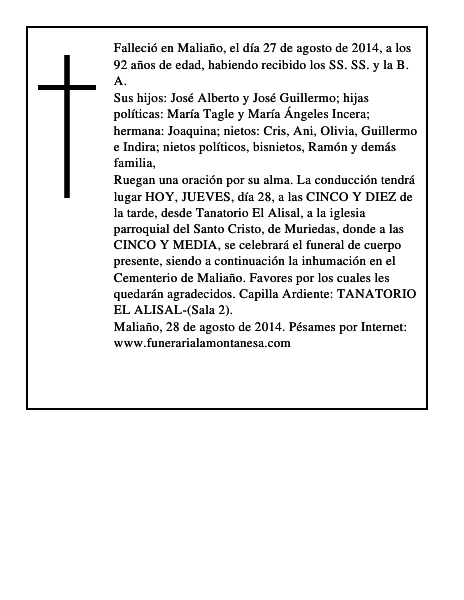 Falleció en Maliaño, el día 27 de agosto de 2014, a los 92 años de edad, habiendo recibido los SS. SS. y la B. A.
Sus hijos: José Alberto y José Guillermo; hijas políticas: María Tagle y María Ángeles Incera; hermana: Joaquina; nietos: Cris, Ani, Olivia, Guillermo e Indira; nietos políticos, bisnietos, Ramón y demás familia,
Ruegan una oración por su alma. La conducción tendrá lugar HOY, JUEVES, día 28, a las CINCO Y DIEZ de la tarde, desde Tanatorio El Alisal, a la iglesia parroquial del Santo Cristo, de Muriedas, donde a las CINCO Y MEDIA, se celebrará el funeral de cuerpo presente, siendo a continuación la inhumación en el Cementerio de Maliaño. Favores por los cuales les quedarán agradecidos. Capilla Ardiente: TANATORIO EL ALISAL-(Sala 2).
Maliaño, 28 de agosto de 2014. Pésames por Internet: www.funerarialamontanesa.com